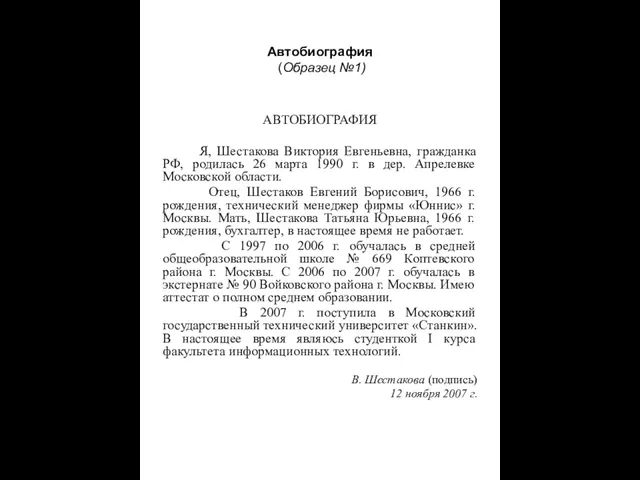 Автобиография
(Образец №1)

АВТОБИОГРАФИЯ

Я, Шестакова Виктория Евгеньевна, гражданка РФ, родилась 26 марта 1990 г. в дер. Апрелевке Московской области.

Отец, Шестаков Евгений Борисович, 1966 г. рождения, технический менеджер фирмы «Юннис» г. Москвы. Мать, Шестакова Татьяна Юрьевна, 1966 г. рождения, бухгалтер, в настоящее время не работает.

С 1997 по 2006 г. обучалась в средней общеобразовательной школе № 669 Коптевского района г. Москвы. С 2006 по 2007 г. обучалась в экстернате № 90 Войковского района г. Москвы. Имею аттестат о полном среднем образовании.

В 2007 г. поступила в Московский государственный технический университет «Станкин». В настоящее время являюсь студенткой I курса факультета информационных технологий.

В. Шестакова (подпись)
12 ноября 2007 г.